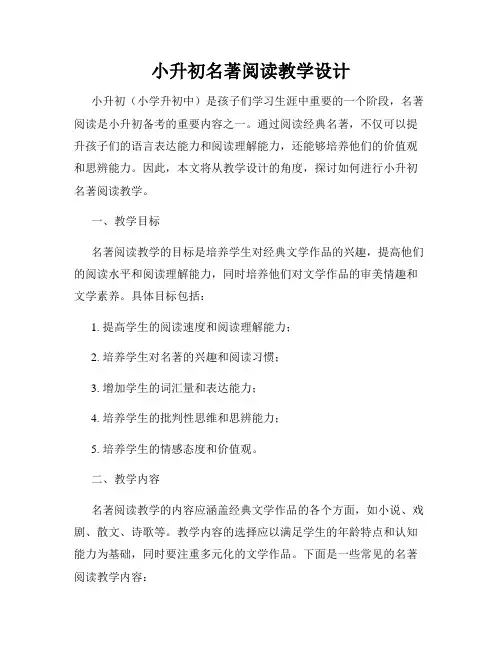 小升初名著阅读教学设计

小升初（小学升初中）是孩子们学习生涯中重要的一个阶段，名著阅读是小升初备考的重要内容之一。通过阅读经典名著，不仅可以提升孩子们的语言表达能力和阅读理解能力，还能够培养他们的价值观和思辨能力。因此，本文将从教学设计的角度，探讨如何进行小升初名著阅读教学。

一、教学目标

名著阅读教学的目标是培养学生对经典文学作品的兴趣，提高他们的阅读水平和阅读理解能力，同时培养他们对文学作品的审美情趣和文学素养。具体目标包括：

1. 提高学生的阅读速度和阅读理解能力；

2. 培养学生对名著的兴趣和阅读习惯；

3. 增加学生的词汇量和表达能力；

4. 培养学生的批判性思维和思辨能力；

5. 培养学生的情感态度和价值观。

二、教学内容

名著阅读教学的内容应涵盖经典文学作品的各个方面，如小说、戏剧、散文、诗歌等。教学内容的选择应以满足学生的年龄特点和认知能力为基础，同时要注重多元化的文学作品。下面是一些常见的名著阅读教学内容：